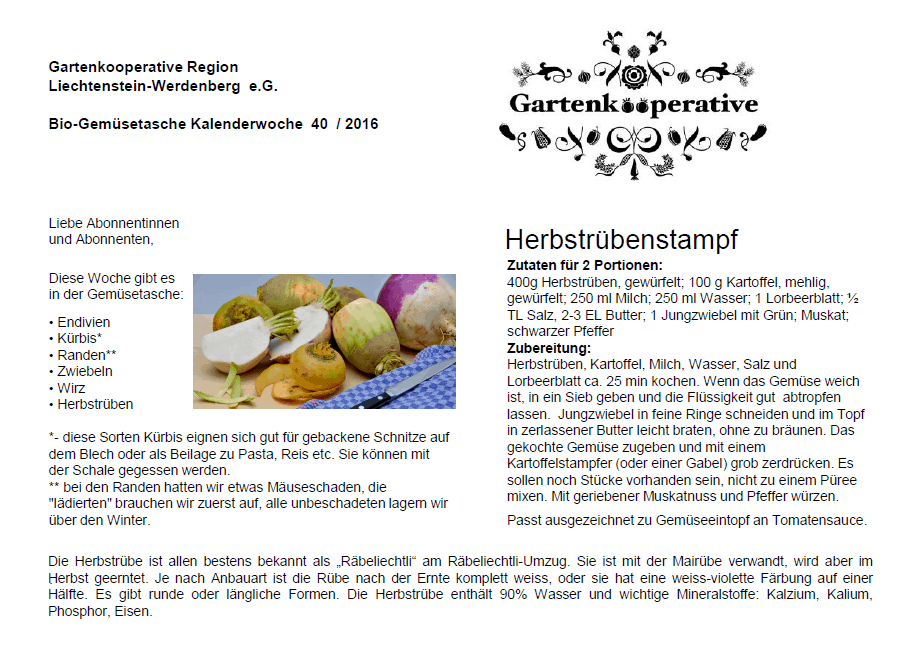 Gartenkooperative Region
Liechtenstein-Werdenberg e.G.

Bio-Gemüsetasche Kalenderwoche 40 / 2016

Gartenkooperative

Liebe Abonnentinnen
und Abonnenten,

Diese Woche gibt es in der Gemüsetasche:

• Endivien
• Kürbis*
• Randen**
• Zwiebeln
• Wirz
• Herbstrüben

*- diese Sorten Kürbis eignen sich gut für gebackene Schnitze auf dem Blech oder als Beilage zu Pasta, Reis etc. Sie können mit der Schale gegessen werden.
** bei den Randen hatten wir etwas Mäuseschaden, die "lädierten" brauchen wir zuerst auf, alle unbeschadeten lagern wir über den Winter.

Herbstrübenstampf
Zutaten für 2 Portionen:
400g Herbstrüben, gewürfelt; 100 g Kartoffel, mehlig, gewürfelt; 250 ml Milch; 250 ml Wasser; 1 Lorbeerblatt; ½ TL Salz, 2-3 EL Butter; 1 Jungzwiebel mit Grün; Muskat; schwarzer Pfeffer
Zubereitung:
Herbstrüben, Kartoffel, Milch, Wasser, Salz und Lorbeerblatt ca. 25 min kochen. Wenn das Gemüse weich ist, in ein Sieb geben und die Flüssigkeit gut abtropfen lassen. Jungzwiebel in feine Ringe schneiden und im Topf in zerlassener Butter leicht braten, ohne zu bräunen. Das gekochte Gemüse zugeben und mit einem Kartoffelstampfer (oder einer Gabel) grob zerdrücken. Es sollen noch Stücke vorhanden sein, nicht zu einem Püree mixen. Mit geriebener Muskatnuss und Pfeffer würzen.

Passt ausgezeichnet zu Gemüseeintopf an Tomatensauce.

Die Herbstrübe ist allen bestens bekannt als „Räbeliechtli" am Räbeliechtli-Umzug. Sie ist mit der Mairübe verwandt, wird aber im Herbst geerntet. Je nach Anbauart ist die Rübe nach der Ernte komplett weiss, oder sie hat eine weiss-violette Färbung auf einer Hälfte. Es gibt runde oder längliche Formen. Die Herbstrübe enthält 90% Wasser und wichtige Mineralstoffe: Kalzium, Kalium, Phosphor, Eisen.